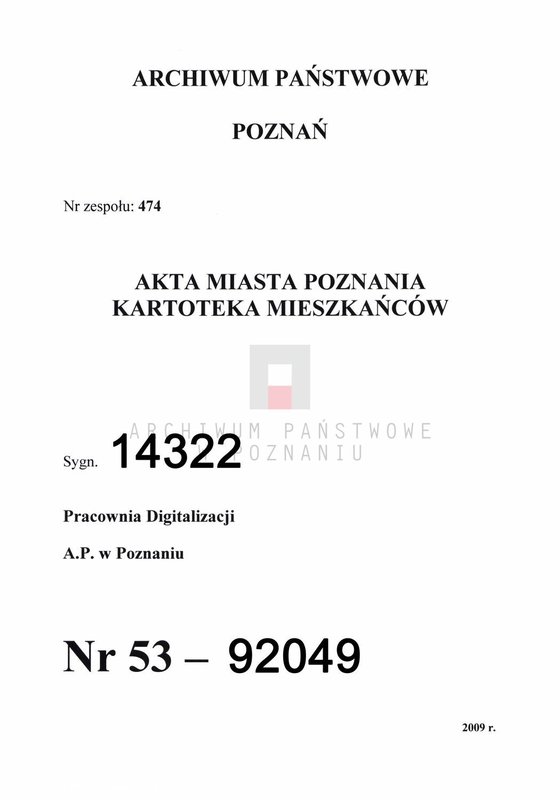 ARCHIWUM PAŃSTWOWE

POZNAŃ

Nr zespołu: 474

AKTA MIASTA POZNANIA
KARTOTEKA MIESZKAŃCÓW

ARCHIWUM PAŃSTWOWE
W POZNANIU

Sygn. 14322

Pracownia Digitalizacji

A.P. w Poznaniu

Nr 53 – 92049

2009 r.